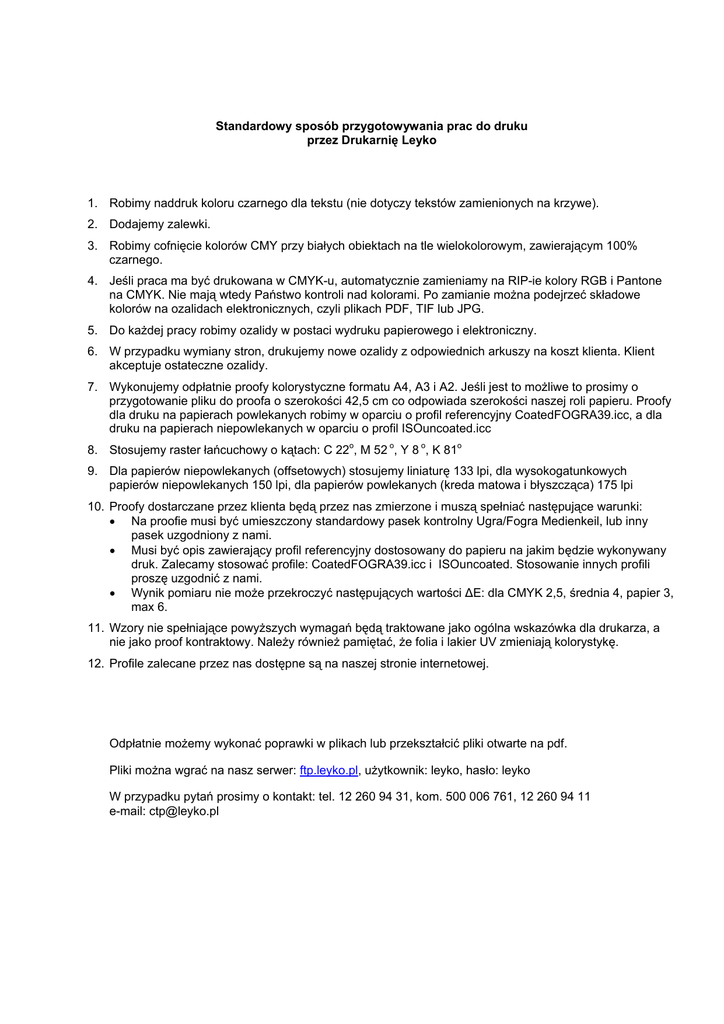 Standardowy sposób przygotowywania prac do druku
przez Drukarnię Leyko

1. Robimy naddruk koloru czarnego dla tekstu (nie dotyczy tekstów zamienionych na krzywe).

2. Dodajemy zalewki.

3. Robimy cofnięcie kolorów CMY przy białych obiektach na tle wielokolorowym, zawierającym 100% czarnego.

4. Jeśli praca ma być drukowana w CMYK-u, automatycznie zamieniamy na RIP-ie kolory RGB i Pantone na CMYK. Nie mają wtedy Państwo kontroli nad kolorami. Po zamianie można podejrzeć składowe kolorów na ozalidach elektronicznych, czyli plikach PDF, TIF lub JPG.

5. Do każdej pracy robimy ozalidy w postaci wydruku papierowego i elektroniczny.

6. W przypadku wymiany stron, drukujemy nowe ozalidy z odpowiednich arkuszy na koszt klienta. Klient akceptuje ostateczne ozalidy.

7. Wykonujemy odpłatnie proofy kolorystyczne formatu A4, A3 i A2. Jeśli jest to możliwe to prosimy o przygotowanie pliku do proofa o szerokości 42,5 cm co odpowiada szerokości naszej roli papieru. Proofy dla druku na papierach powlekanych robimy w oparciu o profil referencyjny CoatedFOGRA39.icc, a dla druku na papierach niepowlekanych w oparciu o profil ISOuncoated.icc

8. Stosujemy raster łańcuchowy o kątach: C 22°, M 52°, Y 8°, K 81°

9. Dla papierów niepowlekanych (offsetowych) stosujemy liniaturę 133 lpi, dla wysokogatunkowych papierów niepowlekanych 150 lpi, dla papierów powlekanych (kreda matowa i błyszcząca) 175 lpi

10. Proofy dostarczane przez klienta będą przez nas zmierzone i muszą spełniać następujące warunki:
• Na proofie musi być umieszczony standardowy pasek kontrolny Ugra/Fogra Medienkeil, lub inny pasek uzgodniony z nami.
• Musi być opis zawierający profil referencyjny dostosowany do papieru na jakim będzie wykonywany druk. Zalecamy stosować profile: CoatedFOGRA39.icc i ISOuncoated. Stosowanie innych profili proszę uzgodnić z nami.
• Wynik pomiaru nie może przekroczyć następujących wartości ΔE: dla CMYK 2,5, średnia 4, papier 3, max 6.

11. Wzory nie spełniające powyższych wymagań będą traktowane jako ogólna wskazówka dla drukarza, a nie jako proof kontraktowy. Należy również pamiętać, że folia i lakier UV zmieniają kolorystykę.

12. Profile zalecane przez nas dostępne są na naszej stronie internetowej.

Odpłatnie możemy wykonać poprawki w plikach lub przekształcić pliki otwarte na pdf.

Pliki można wgrać na nasz serwer: ftp.leyko.pl, użytkownik: leyko, hasło: leyko

W przypadku pytań prosimy o kontakt: tel. 12 260 94 31, kom. 500 006 761, 12 260 94 11
e-mail: ctp@leyko.pl